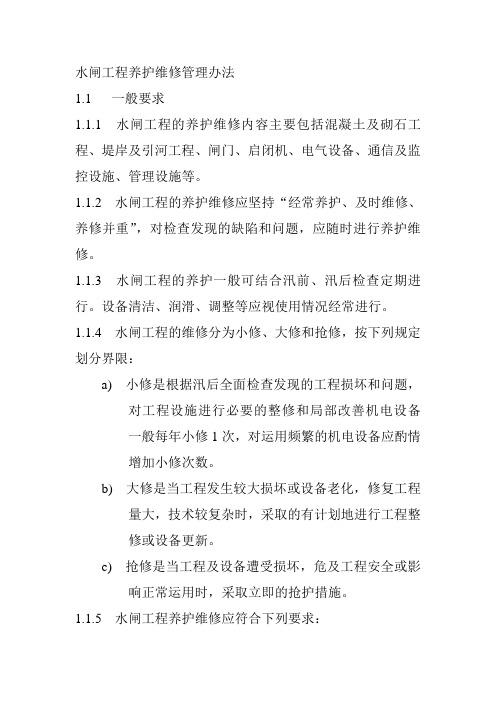 水闸工程养护维修管理办法

1.1　一般要求

1.1.1　水闸工程的养护维修内容主要包括混凝土及砌石工程、堤岸及引河工程、闸门、启闭机、电气设备、通信及监控设施、管理设施等。

1.1.2　水闸工程的养护维修应坚持“经常养护、及时维修、养修并重”，对检查发现的缺陷和问题，应随时进行养护维修。

1.1.3　水闸工程的养护一般可结合汛前、汛后检查定期进行。设备清洁、润滑、调整等应视使用情况经常进行。

1.1.4　水闸工程的维修分为小修、大修和抢修，按下列规定划分界限：

a)　小修是根据汛后全面检查发现的工程损坏和问题，对工程设施进行必要的整修和局部改善机电设备一般每年小修 1 次，对运用频繁的机电设备应酌情增加小修次数。

b)　大修是当工程发生较大损坏或设备老化，修复工程量大，技术较复杂时，采取的有计划地进行工程整修或设备更新。

c)　抢修是当工程及设备遭受损坏，危及工程安全或影响正常运用时，采取立即的抢护措施。

1.1.5　水闸工程养护维修应符合下列要求：